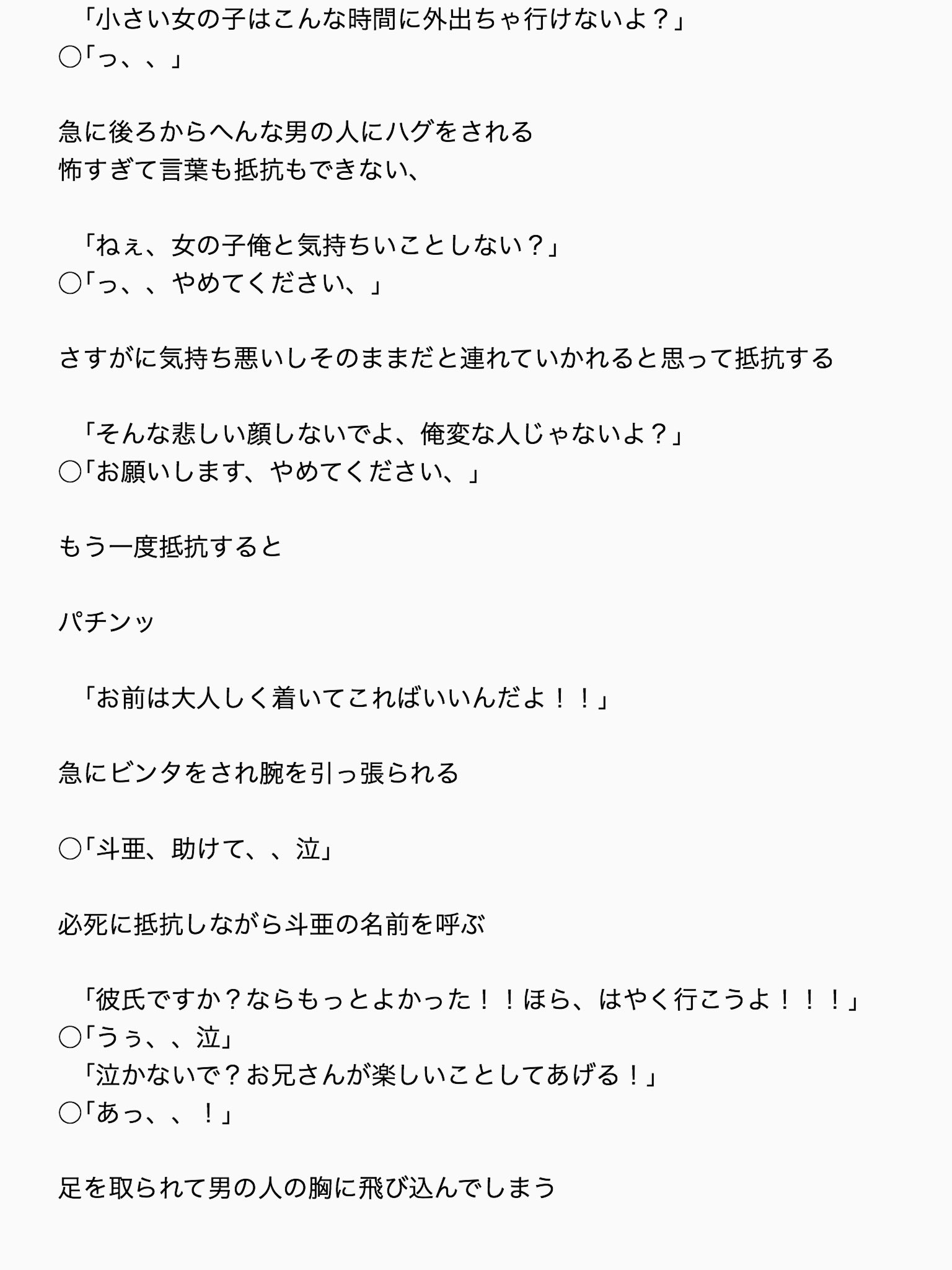 「小さい女の子はこんな時間に外出ちゃ行けないよ？」
○「っ、、」

急に後ろからへんな男の人にハグをされる
怖すぎて言葉も抵抗もできない、

「ねぇ、女の子俺と気持ちいことしない？」
○「っ、、やめてください、」

さすがに気持ち悪いしそのままだと連れていかれると思って抵抗する

「そんな悲しい顔しないでよ、俺変な人じゃないよ？」
○「お願いします、やめてください、」

もう一度抵抗すると

パチンッ

「お前は大人しく着いてこればいいんだよ！！」

急にビンタをされ腕を引っ張られる

○「斗亜、助けて、、泣」

必死に抵抗しながら斗亜の名前を呼ぶ

「彼氏ですか？ならもっとよかった！！ほら、はやく行こうよ！！！」
○「うぅ、、泣」
「泣かないで？お兄さんが楽しいことしてあげる！」
○「あっ、、！」

足を取られて男の人の胸に飛び込んでしまう